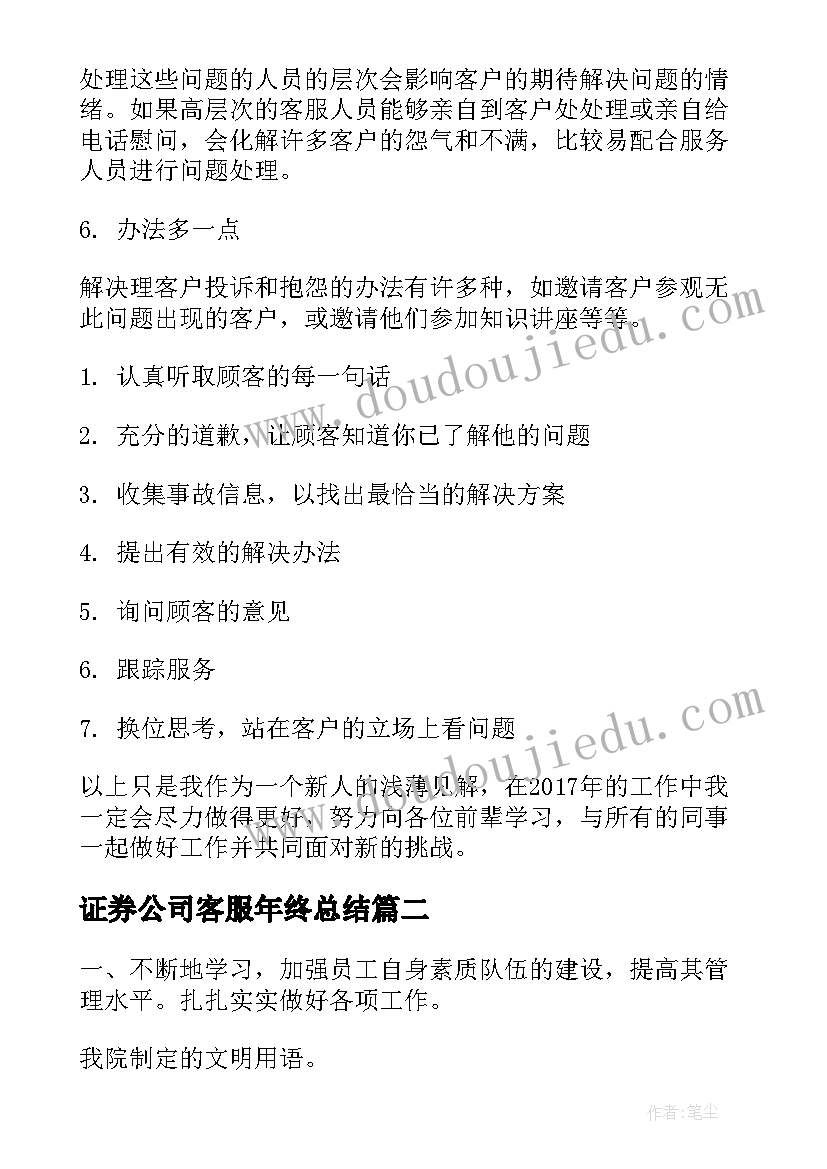 处理这些问题的人员的层次会影响客户的期待解决问题的情绪。如果高层次的客服人员能够亲自到客户处处理或亲自给电话慰问，会化解许多客户的怨气和不满，比较易配合服务人员进行问题处理。

6. 办法多一点

解决理客户投诉和抱怨的办法有许多种，如邀请客户参观无此问题出现的客户，或邀请他们参加知识讲座等等。

1. 认真听取顾客的每一句话

2. 充分的道歉，让顾客知道你已了解他的问题

3. 收集事故信息，以找出最恰当的解决方案

4. 提出有效的解决办法

5. 询问顾客的意见

6. 跟踪服务

7. 换位思考，站在客户的立场上看问题

以上只是我作为一个新人的浅薄见解，在2017年的工作中我一定会尽力做得更好，努力向各位前辈学习，与所有的同事一起做好工作并共同面对新的挑战。

证券公司客服年终总结篇二

一、不断地学习，加强员工自身素质队伍的建设，提高其管理水平。扎扎实实做好各项工作。

我院制定的文明用语。

www.doudoujiedu.com

www.doudoujiedu.com

作者：笔尘